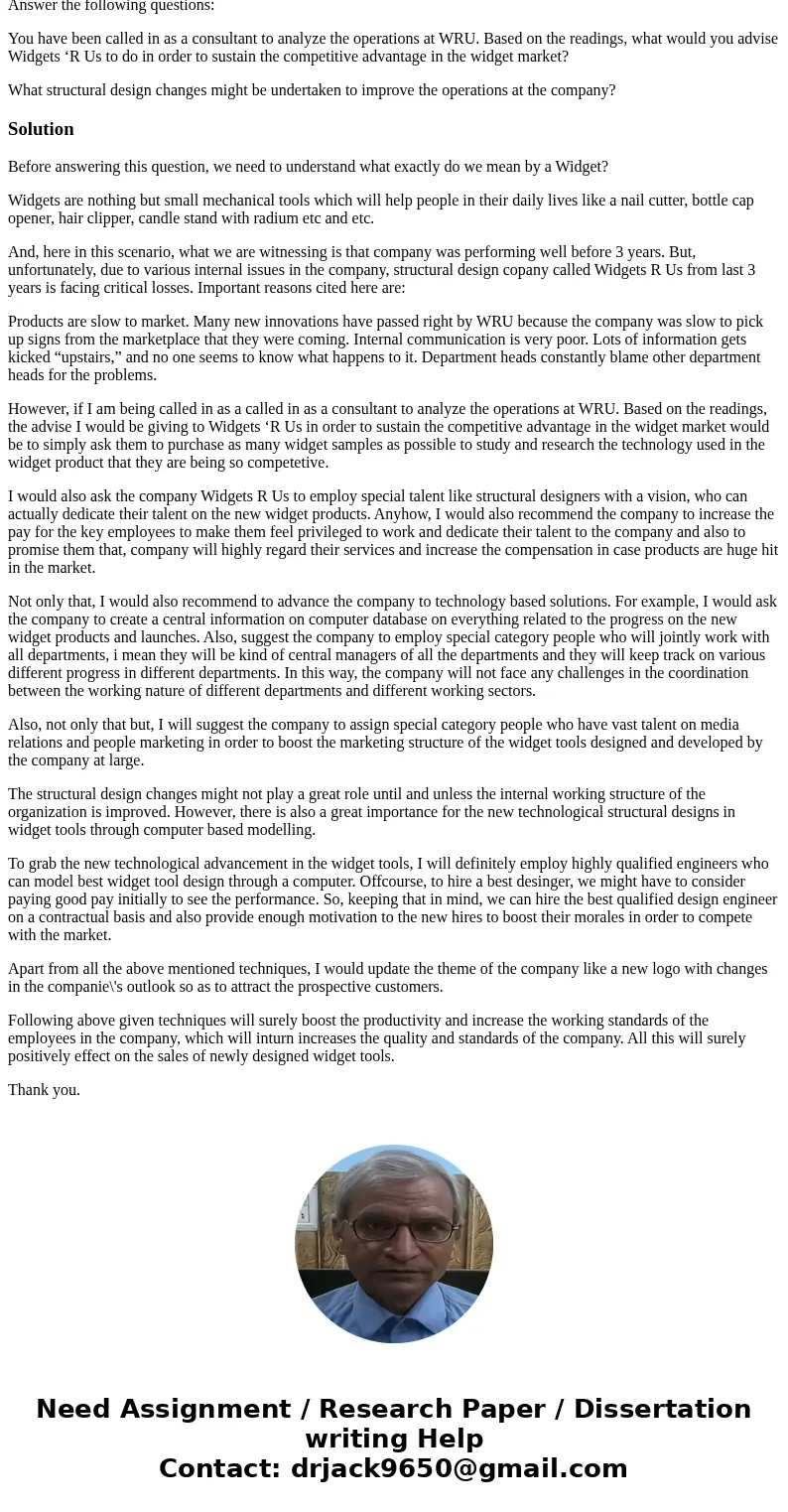 Answer the following questions:

You have been called in as a consultant to analyze the operations at WRU. Based on the readings, what would you advise Widgets ‘R Us to do in order to sustain the competitive advantage in the widget market?

What structural design changes might be undertaken to improve the operations at the company?

Solution

Before answering this question, we need to understand what exactly do we mean by a Widget?

Widgets are nothing but small mechanical tools which will help people in their daily lives like a nail cutter, bottle cap opener, hair clipper, candle stand with radium etc and etc.

And, here in this scenario, what we are witnessing is that company was performing well before 3 years. But, unfortunately, due to various internal issues in the company, structural design copany called Widgets R Us from last 3 years is facing critical losses. Important reasons cited here are:

Products are slow to market. Many new innovations have passed right by WRU because the company was slow to pick up signs from the marketplace that they were coming. Internal communication is very poor. Lots of information gets kicked “upstairs,” and no one seems to know what happens to it. Department heads constantly blame other department heads for the problems.

However, if I am being called in as a called in as a consultant to analyze the operations at WRU. Based on the readings, the advise I would be giving to Widgets ‘R Us in order to sustain the competitive advantage in the widget market would be to simply ask them to purchase as many widget samples as possible to study and research the technology used in the widget product that they are being so competetive.

I would also ask the company Widgets R Us to employ special talent like structural designers with a vision, who can actually dedicate their talent on the new widget products. Anyhow, I would also recommend the company to increase the pay for the key employees to make them feel privileged to work and dedicate their talent to the company and also to promise them that, company will highly regard their services and increase the compensation in case products are huge hit in the market.

Not only that, I would also recommend to advance the company to technology based solutions. For example, I would ask the company to create a central information on computer database on everything related to the progress on the new widget products and launches. Also, suggest the company to employ special category people who will jointly work with all departments, i mean they will be kind of central managers of all the departments and they will keep track on various different progress in different departments. In this way, the company will not face any challenges in the coordination between the working nature of different departments and different working sectors.

Also, not only that but, I will suggest the company to assign special category people who have vast talent on media relations and people marketing in order to boost the marketing structure of the widget tools designed and developed by the company at large.

The structural design changes might not play a great role until and unless the internal working structure of the organization is improved. However, there is also a great importance for the new technological structural designs in widget tools through computer based modelling.

To grab the new technological advancement in the widget tools, I will definitely employ highly qualified engineers who can model best widget tool design through a computer. Offcourse, to hire a best desinger, we might have to consider paying good pay initially to see the performance. So, keeping that in mind, we can hire the best qualified design engineer on a contractual basis and also provide enough motivation to the new hires to boost their morales in order to compete with the market.

Apart from all the above mentioned techniques, I would update the theme of the company like a new logo with changes in the companie\'s outlook so as to attract the prospective customers.

Following above given techniques will surely boost the productivity and increase the working standards of the employees in the company, which will inturn increases the quality and standards of the company. All this will surely positively effect on the sales of newly designed widget tools.

Thank you.

Need Assignment / Research Paper / Dissertation writing Help
Contact: drjack9650@gmail.com